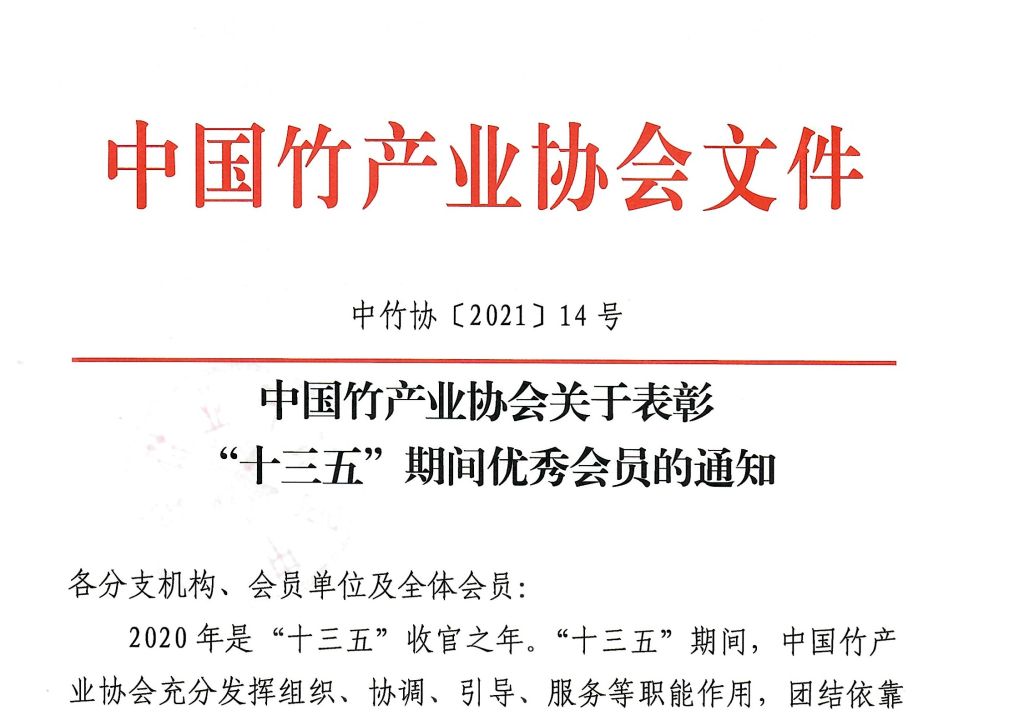 中国竹产业协会文件

中竹协〔2021〕14号

中国竹产业协会关于表彰
“十三五”期间优秀会员的通知

各分支机构、会员单位及全体会员：

2020年是“十三五”收官之年。“十三五”期间，中国竹产业协会充分发挥组织、协调、引导、服务等职能作用，团结依靠